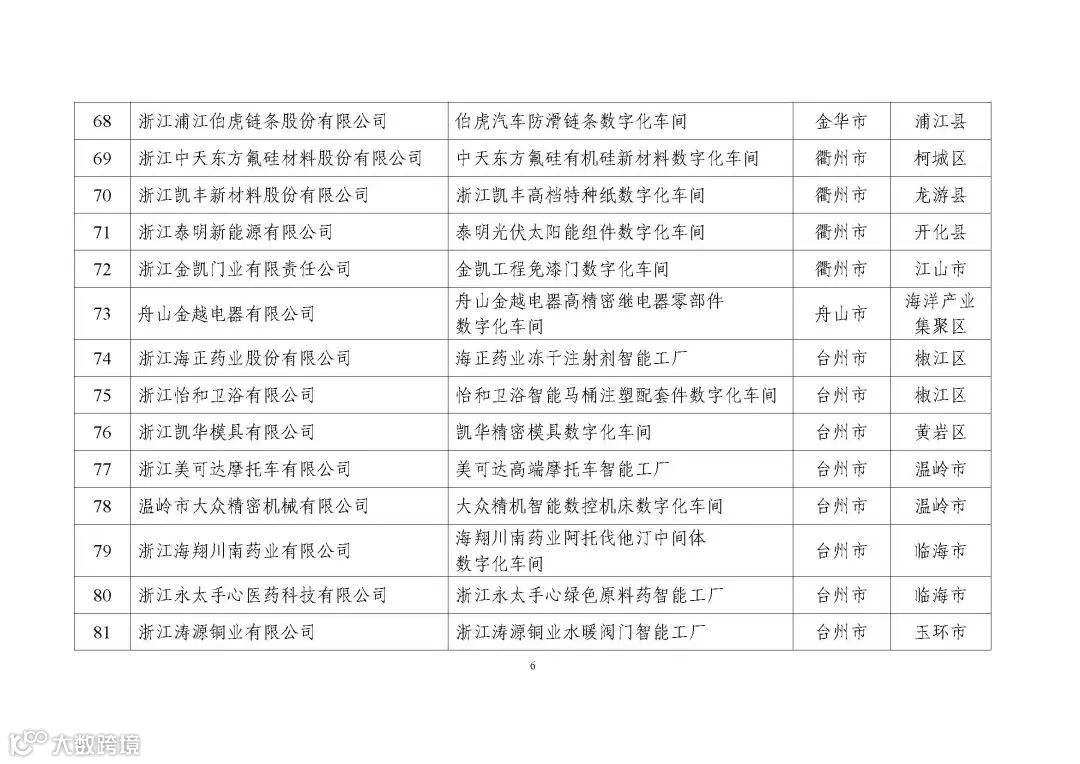 | 68 | 浙江浦江伯虎链条股份有限公司 | 伯虎汽车防滑链条数字化车间 | 金华市 | 浦江县 |
|---|---|---|---|---|
| 69 | 浙江中天东方氟硅材料股份有限公司 | 中天东方氟硅有机硅新材料数字化车间 | 衢州市 | 柯城区 |
| 70 | 浙江凯丰新材料股份有限公司 | 浙江凯丰高档特种纸数字化车间 | 衢州市 | 龙游县 |
| 71 | 浙江泰明新能源有限公司 | 泰明光伏太阳能组件数字化车间 | 衢州市 | 开化县 |
| 72 | 浙江金凯门业有限责任公司 | 金凯工程免漆门数字化车间 | 衢州市 | 江山市 |
| 73 | 舟山金越电器有限公司 | 舟山金越电器高精密继电器零部件数字化车间 | 舟山市 | 海洋产业集聚区 |
| 74 | 浙江海正药业股份有限公司 | 海正药业冻干注射剂智能工厂 | 台州市 | 椒江区 |
| 75 | 浙江怡和卫浴有限公司 | 怡和卫浴智能马桶注塑配套件数字化车间 | 台州市 | 椒江区 |
| 76 | 浙江凯华模具有限公司 | 凯华精密模具数字化车间 | 台州市 | 黄岩区 |
| 77 | 浙江美可达摩托车有限公司 | 美可达高端摩托车智能工厂 | 台州市 | 温岭市 |
| 78 | 温岭市大众精密机械有限公司 | 大众精机智能数控机床数字化车间 | 台州市 | 温岭市 |
| 79 | 浙江海翔川南药业有限公司 | 海翔川南药业阿托伐他汀中间体数字化车间 | 台州市 | 临海市 |
| 80 | 浙江永太手心医药科技有限公司 | 浙江永太手心绿色原料药智能工厂 | 台州市 | 临海市 |
| 81 | 浙江涛源铜业有限公司 | 浙江涛源铜业水暖阀门智能工厂 | 台州市 | 玉环市 |

6

大数跨境